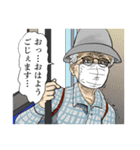 おっ…おはようごじぇます…